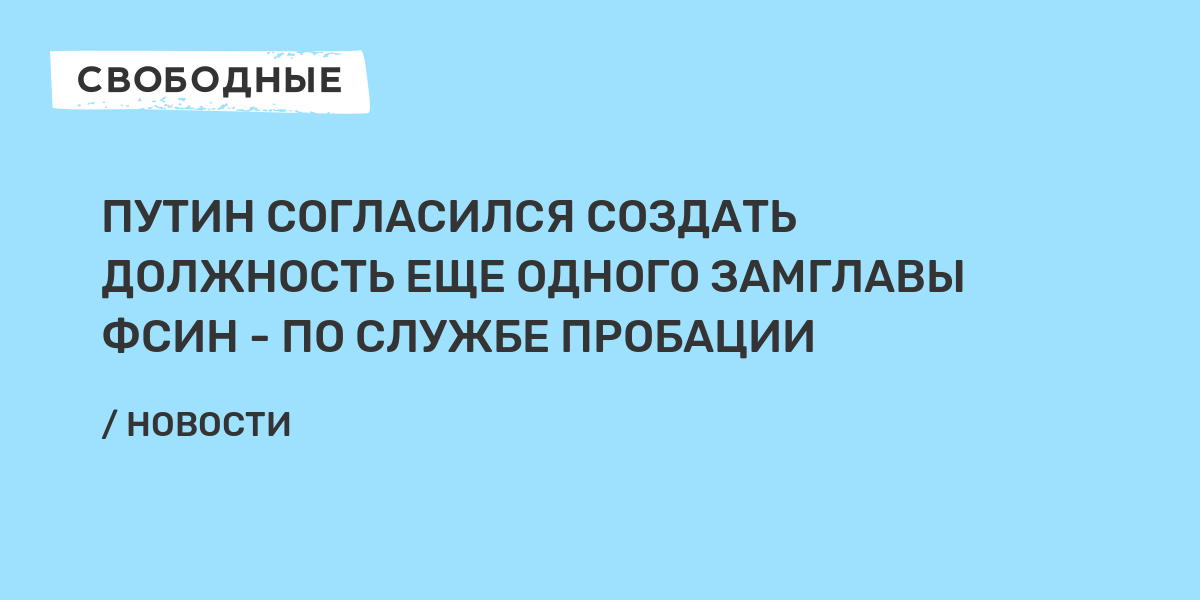 СВОБОДНЫЕ

ПУТИН СОГЛАСИЛСЯ СОЗДАТЬ ДОЛЖНОСТЬ ЕЩЕ ОДНОГО ЗАМГЛАВЫ ФСИН - ПО СЛУЖБЕ ПРОБАЦИИ

/ НОВОСТИ